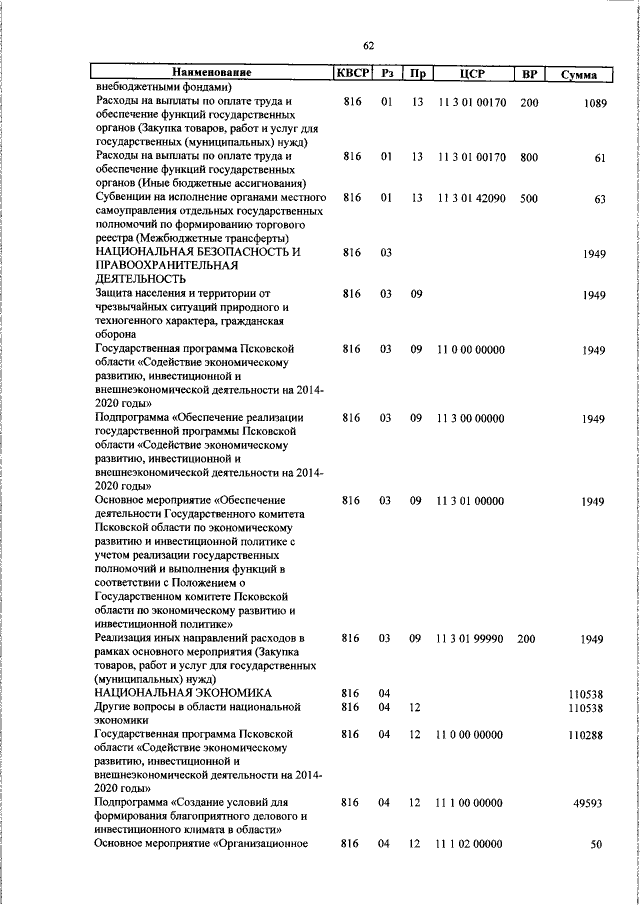 62

| Наименование | КВСР | Рз | Пр | ЦСР | ВР | Сумма |
|---|---|---|---|---|---|---|
| внебюджетными фондами) | | | | | | |
| Расходы на выплаты по оплате труда и обеспечение функций государственных органов (Закупка товаров, работ и услуг для государственных (муниципальных) нужд) | 816 | 01 | 13 | 11 3 01 00170 | 200 | 1089 |
| Расходы на выплаты по оплате труда и обеспечение функций государственных органов (Иные бюджетные ассигнования) | 816 | 01 | 13 | 11 3 01 00170 | 800 | 61 |
| Субвенции на исполнение органами местного самоуправления отдельных государственных полномочий по формированию торгового реестра (Межбюджетные трансферты) | 816 | 01 | 13 | 11 3 01 42090 | 500 | 63 |
| НАЦИОНАЛЬНАЯ БЕЗОПАСНОСТЬ И ПРАВООХРАНИТЕЛЬНАЯ ДЕЯТЕЛЬНОСТЬ | 816 | 03 | | | | 1949 |
| Защита населения и территории от чрезвычайных ситуаций природного и техногенного характера, гражданская оборона | 816 | 03 | 09 | | | 1949 |
| Государственная программа Псковской области «Содействие экономическому развитию, инвестиционной и внешнеэкономической деятельности на 2014-2020 годы» | 816 | 03 | 09 | 11 0 00 00000 | | 1949 |
| Подпрограмма «Обеспечение реализации государственной программы Псковской области «Содействие экономическому развитию, инвестиционной и внешнеэкономической деятельности на 2014-2020 годы» | 816 | 03 | 09 | 11 3 00 00000 | | 1949 |
| Основное мероприятие «Обеспечение деятельности Государственного комитета Псковской области по экономическому развитию и инвестиционной политике с учетом реализации государственных полномочий и выполнения функций в соответствии с Положением о Государственном комитете Псковской области по экономическому развитию и инвестиционной политике» | 816 | 03 | 09 | 11 3 01 00000 | | 1949 |
| Реализация иных направлений расходов в рамках основного мероприятия (Закупка товаров, работ и услуг для государственных (муниципальных) нужд) | 816 | 03 | 09 | 11 3 01 99990 | 200 | 1949 |
| НАЦИОНАЛЬНАЯ ЭКОНОМИКА | 816 | 04 | | | | 110538 |
| Другие вопросы в области национальной экономики | 816 | 04 | 12 | | | 110538 |
| Государственная программа Псковской области «Содействие экономическому развитию, инвестиционной и внешнеэкономической деятельности на 2014-2020 годы» | 816 | 04 | 12 | 11 0 00 00000 | | 110288 |
| Подпрограмма «Создание условий для формирования благоприятного делового и инвестиционного климата в области» | 816 | 04 | 12 | 11 1 00 00000 | | 49593 |
| Основное мероприятие «Организационное | 816 | 04 | 12 | 11 1 02 00000 | | 50 |